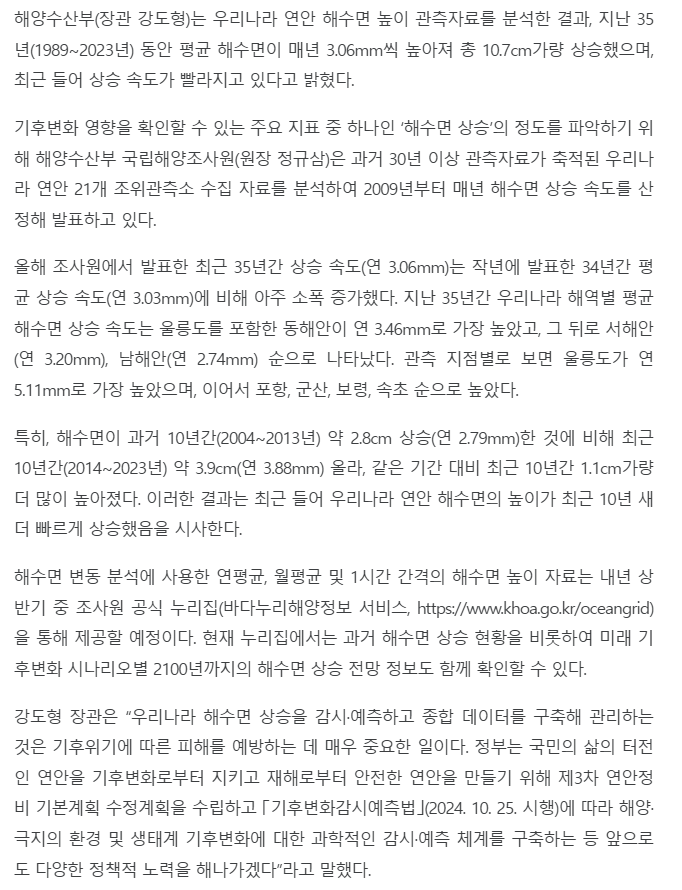 해양수산부(장관 강도형)는 우리나라 연안 해수면 높이 관측자료를 분석한 결과, 지난 35년(1989~2023년) 동안 평균 해수면이 매년 3.06mm씩 높아져 총 10.7cm가량 상승했으며, 최근 들어 상승 속도가 빨라지고 있다고 밝혔다.

기후변화 영향을 확인할 수 있는 주요 지표 중 하나인 '해수면 상승'의 정도를 파악하기 위해 해양수산부 국립해양조사원(원장 정규삼)은 과거 30년 이상 관측자료가 축적된 우리나라 연안 21개 조위관측소 수집 자료를 분석하여 2009년부터 매년 해수면 상승 속도를 산정해 발표하고 있다.

올해 조사원에서 발표한 최근 35년간 상승 속도(연 3.06mm)는 작년에 발표한 34년간 평균 상승 속도(연 3.03mm)에 비해 아주 소폭 증가했다. 지난 35년간 우리나라 해역별 평균 해수면 상승 속도는 울릉도를 포함한 동해안이 연 3.46mm로 가장 높았고, 그 뒤로 서해안(연 3.20mm), 남해안(연 2.74mm) 순으로 나타났다. 관측 지점별로 보면 울릉도가 연 5.11mm로 가장 높았으며, 이어서 포항, 군산, 보령, 속초 순으로 높았다.

특히, 해수면이 과거 10년간(2004~2013년) 약 2.8cm 상승(연 2.79mm)한 것에 비해 최근 10년간(2014~2023년) 약 3.9cm(연 3.88mm) 올라, 같은 기간 대비 최근 10년간 1.1cm가량 더 많이 높아졌다. 이러한 결과는 최근 들어 우리나라 연안 해수면의 높이가 최근 10년 새 더 빠르게 상승했음을 시사한다.

해수면 변동 분석에 사용한 연평균, 월평균 및 1시간 간격의 해수면 높이 자료는 내년 상반기 중 조사원 공식 누리집(바다누리해양정보 서비스, https://www.khoa.go.kr/oceangrid)을 통해 제공할 예정이다. 현재 누리집에서는 과거 해수면 상승 현황을 비롯하여 미래 기후변화 시나리오별 2100년까지의 해수면 상승 전망 정보도 함께 확인할 수 있다.

강도형 장관은 "우리나라 해수면 상승을 감시·예측하고 종합 데이터를 구축해 관리하는 것은 기후위기에 따른 피해를 예방하는 데 매우 중요한 일이다. 정부는 국민의 삶의 터전인 연안을 기후변화로부터 지키고 재해로부터 안전한 연안을 만들기 위해 제3차 연안정비 기본계획 수정계획을 수립하고 「기후변화감시예측법」(2024. 10. 25. 시행)에 따라 해양·극지의 환경 및 생태계 기후변화에 대한 과학적인 감시·예측 체계를 구축하는 등 앞으로도 다양한 정책적 노력을 해나가겠다"라고 말했다.